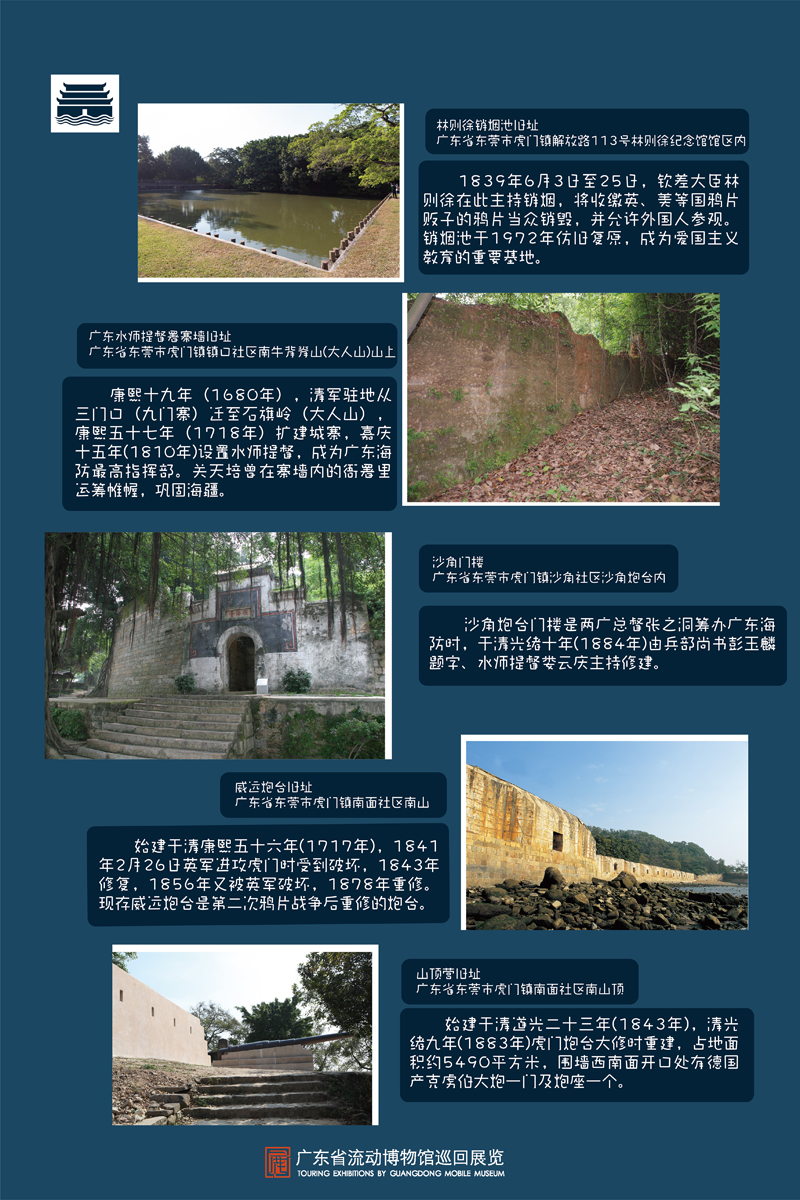 林则徐销烟池旧址
广东省东莞市虎门镇解放路113号林则徐纪念馆馆区内

1839年6月3日至25日，钦差大臣林则徐在此主持销烟，将收缴英、美等国鸦片贩子的鸦片当众销毁，并允许外国人参观。销烟池于1972年仿旧复原，成为爱国主义教育的重要基地。

广东水师提督署寨墙旧址
广东省东莞市虎门镇镇口社区南牛背脊山(大人山)山上

康熙十九年（1680年），清军驻地从三门口（九门寨）迁至石旗岭（大人山），康熙五十七年（1718年）扩建城寨，嘉庆十五年(1810年)设置水师提督，成为广东海防最高指挥部。关天培曾在寨墙内的衙署里运筹帷幄，巩固海疆。

沙角门楼
广东省东莞市虎门镇沙角社区沙角炮台内

沙角炮台门楼是两广总督张之洞筹办广东海防时，于清光绪十年(1884年)由兵部尚书彭玉麟题字、水师提督娄云庆主持修建。

威远炮台旧址
广东省东莞市虎门镇南面社区南山

始建于清康熙五十六年(1717年)，1841年2月26日英军进攻虎门时受到破坏，1843年修复，1856年又被英军破坏，1878年重修。现存威远炮台是第二次鸦片战争后重修的炮台。

山顶营旧址
广东省东莞市虎门镇南面社区南山顶

始建于清道光二十三年(1843年)，清光绪九年(1883年)虎门炮台大修时重建，占地面积约5490平方米，围墙西南面开口处有德国产克虏伯大炮一门及炮座一个。

广东省流动博物馆巡回展览
TOURING EXHIBITIONS BY GUANGDONG MOBILE MUSEUM